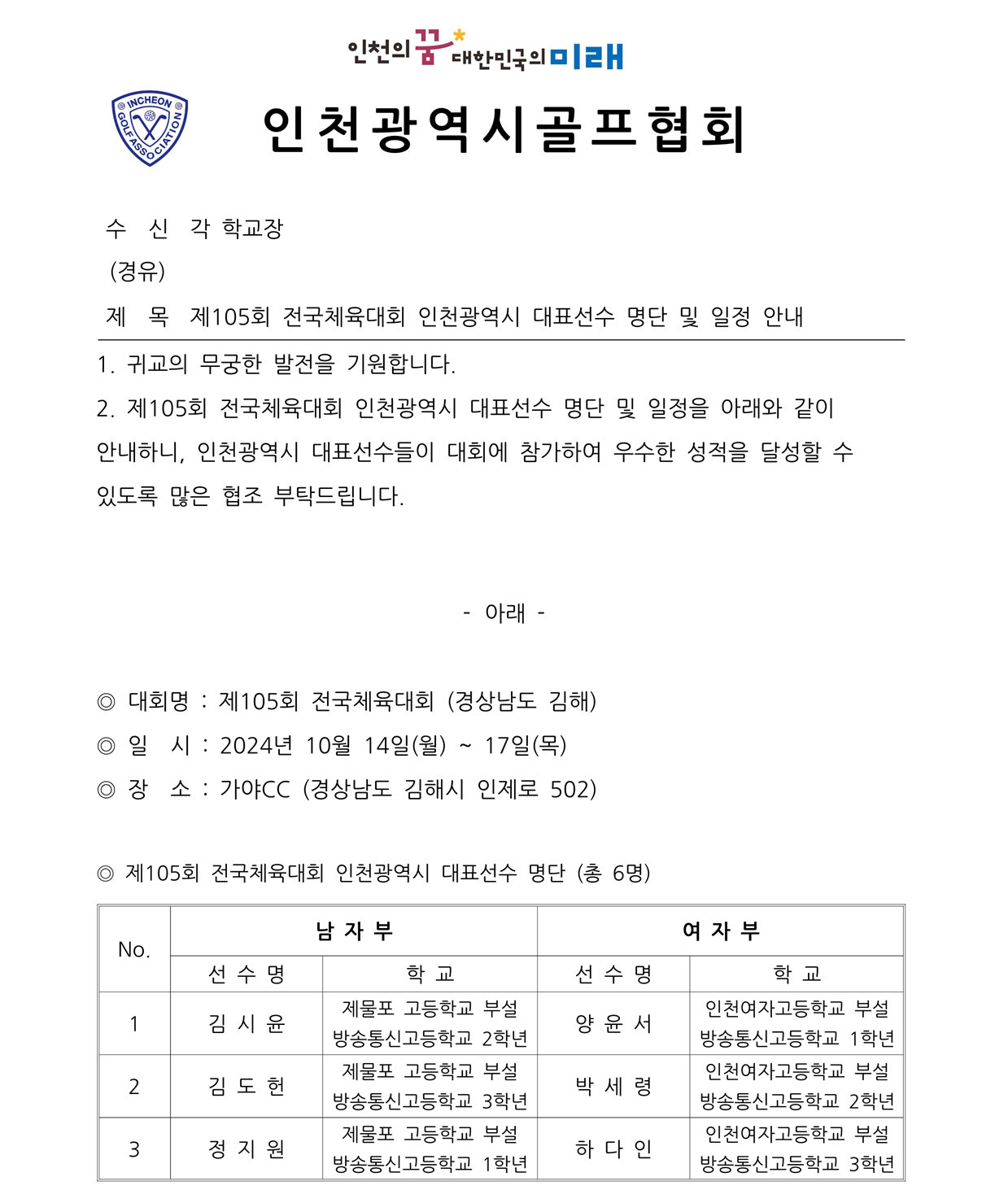 인천의 꿈 대한민국의 미래

INCHEON GOLF ASSOCIATION

인천광역시골프협회

수 신 각 학교장
(경유)
제 목 제105회 전국체육대회 인천광역시 대표선수 명단 및 일정 안내

1. 귀교의 무궁한 발전을 기원합니다.

2. 제105회 전국체육대회 인천광역시 대표선수 명단 및 일정을 아래와 같이 안내하니, 인천광역시 대표선수들이 대회에 참가하여 우수한 성적을 달성할 수 있도록 많은 협조 부탁드립니다.

- 아래 -

◎ 대회명 : 제105회 전국체육대회 (경상남도 김해)
◎ 일 시 : 2024년 10월 14일(월) ~ 17일(목)
◎ 장 소 : 가야CC (경상남도 김해시 인제로 502)

◎ 제105회 전국체육대회 인천광역시 대표선수 명단 (총 6명)

| No. | 남 자 부 | | 여 자 부 | |
|---|---|---|---|---|
| | 선 수 명 | 학 교 | 선 수 명 | 학 교 |
| 1 | 김 시 윤 | 제물포 고등학교 부설 방송통신고등학교 2학년 | 양 윤 서 | 인천여자고등학교 부설 방송통신고등학교 1학년 |
| 2 | 김 도 헌 | 제물포 고등학교 부설 방송통신고등학교 3학년 | 박 세 령 | 인천여자고등학교 부설 방송통신고등학교 2학년 |
| 3 | 정 지 원 | 제물포 고등학교 부설 방송통신고등학교 1학년 | 하 다 인 | 인천여자고등학교 부설 방송통신고등학교 3학년 |